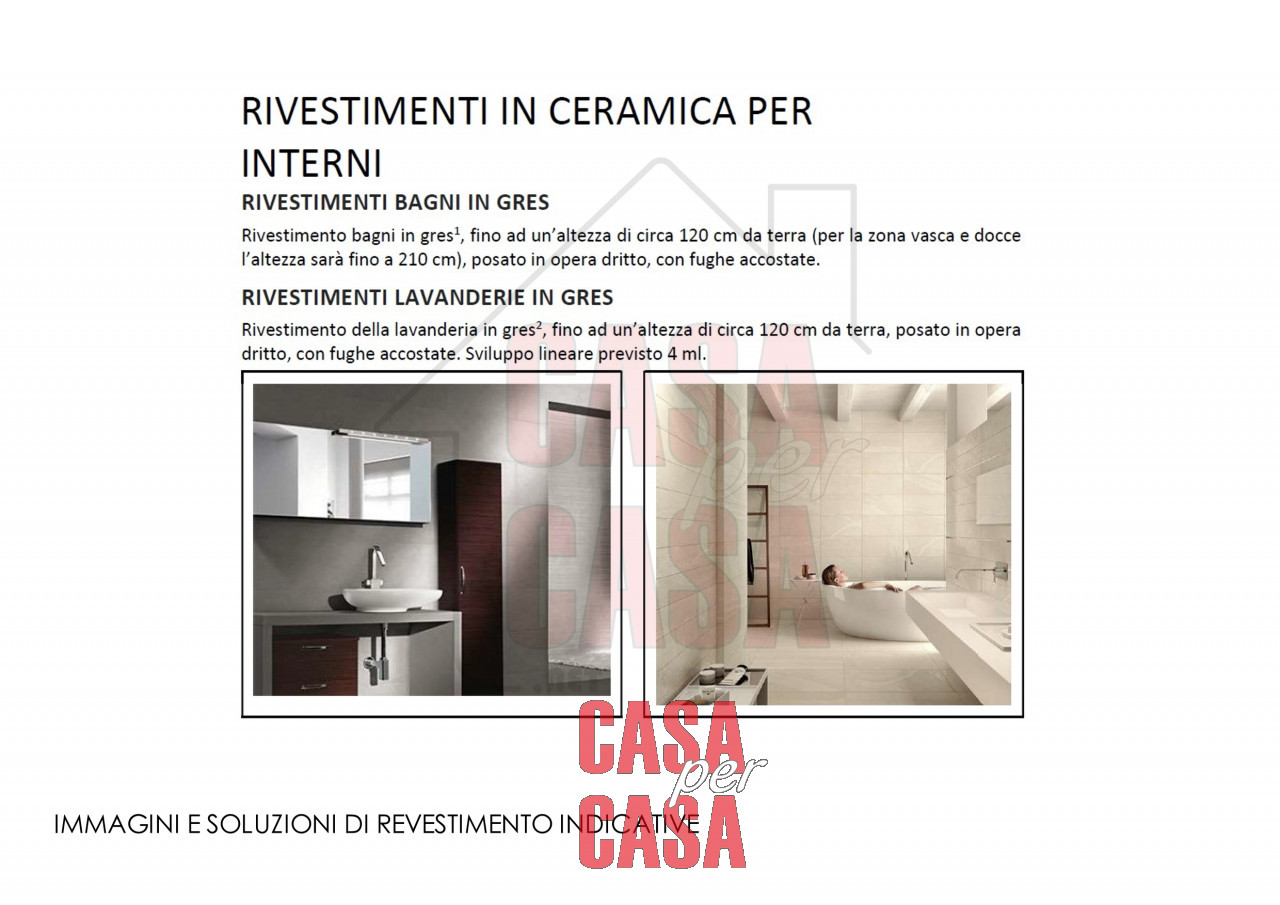 RIVESTIMENTI IN CERAMICA PER INTERNI

RIVESTIMENTI BAGNI IN GRES

Rivestimento bagni in gres$^1$, fino ad un'altezza di circa 120 cm da terra (per la zona vasca e docce l'altezza sarà fino a 210 cm), posato in opera dritto, con fughe accostate.

RIVESTIMENTI LAVANDERIE IN GRES

Rivestimento della lavanderia in gres$^2$, fino ad un'altezza di circa 120 cm da terra, posato in opera dritto, con fughe accostate. Sviluppo lineare previsto 4 ml.

CASA per CASA

CASA per CASA

IMMAGINI E SOLUZIONI DI REVESTIMENTO INDICATIVE